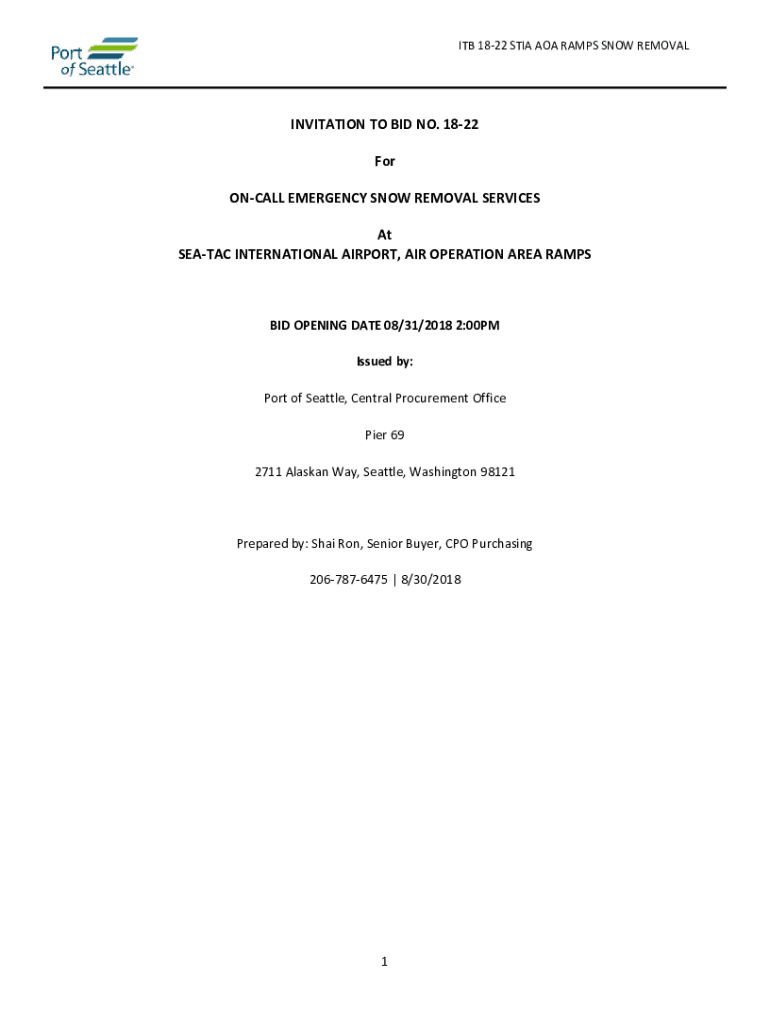 Port of Seattle®

ITB 18-22 STIA AOA RAMPS SNOW REMOVAL

INVITATION TO BID NO. 18-22

For

ON-CALL EMERGENCY SNOW REMOVAL SERVICES

At
SEA-TAC INTERNATIONAL AIRPORT, AIR OPERATION AREA RAMPS

BID OPENING DATE 08/31/2018 2:00PM

Issued by:

Port of Seattle, Central Procurement Office

Pier 69

2711 Alaskan Way, Seattle, Washington 98121

Prepared by: Shai Ron, Senior Buyer, CPO Purchasing

206-787-6475 | 8/30/2018

1